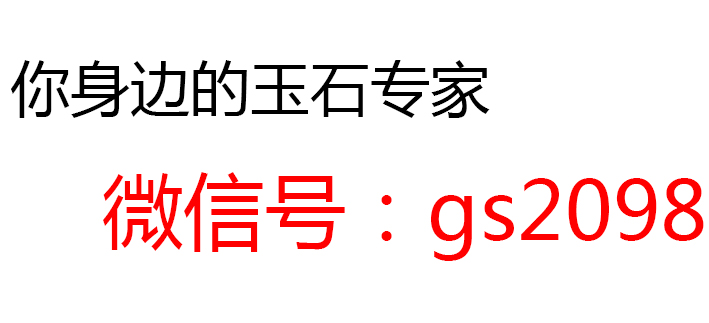 你身边的玉石专家

微信号：gs2098